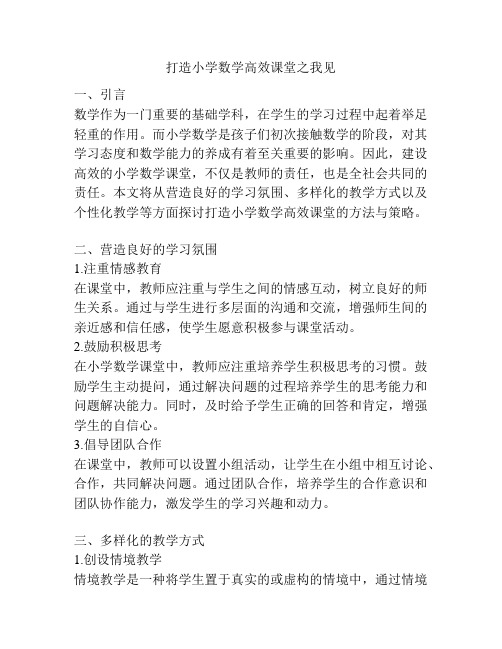 打造小学数学高效课堂之我见

一、引言
数学作为一门重要的基础学科，在学生的学习过程中起着举足轻重的作用。而小学数学是孩子们初次接触数学的阶段，对其学习态度和数学能力的养成有着至关重要的影响。因此，建设高效的小学数学课堂，不仅是教师的责任，也是全社会共同的责任。本文将从营造良好的学习氛围、多样化的教学方式以及个性化教学等方面探讨打造小学数学高效课堂的方法与策略。

二、营造良好的学习氛围
1.注重情感教育
在课堂中，教师应注重与学生之间的情感互动，树立良好的师生关系。通过与学生进行多层面的沟通和交流，增强师生间的亲近感和信任感，使学生愿意积极参与课堂活动。
2.鼓励积极思考
在小学数学课堂中，教师应注重培养学生积极思考的习惯。鼓励学生主动提问，通过解决问题的过程培养学生的思考能力和问题解决能力。同时，及时给予学生正确的回答和肯定，增强学生的自信心。
3.倡导团队合作
在课堂中，教师可以设置小组活动，让学生在小组中相互讨论、合作，共同解决问题。通过团队合作，培养学生的合作意识和团队协作能力，激发学生的学习兴趣和动力。

三、多样化的教学方式
1.创设情境教学
情境教学是一种将学生置于真实的或虚构的情境中，通过情境